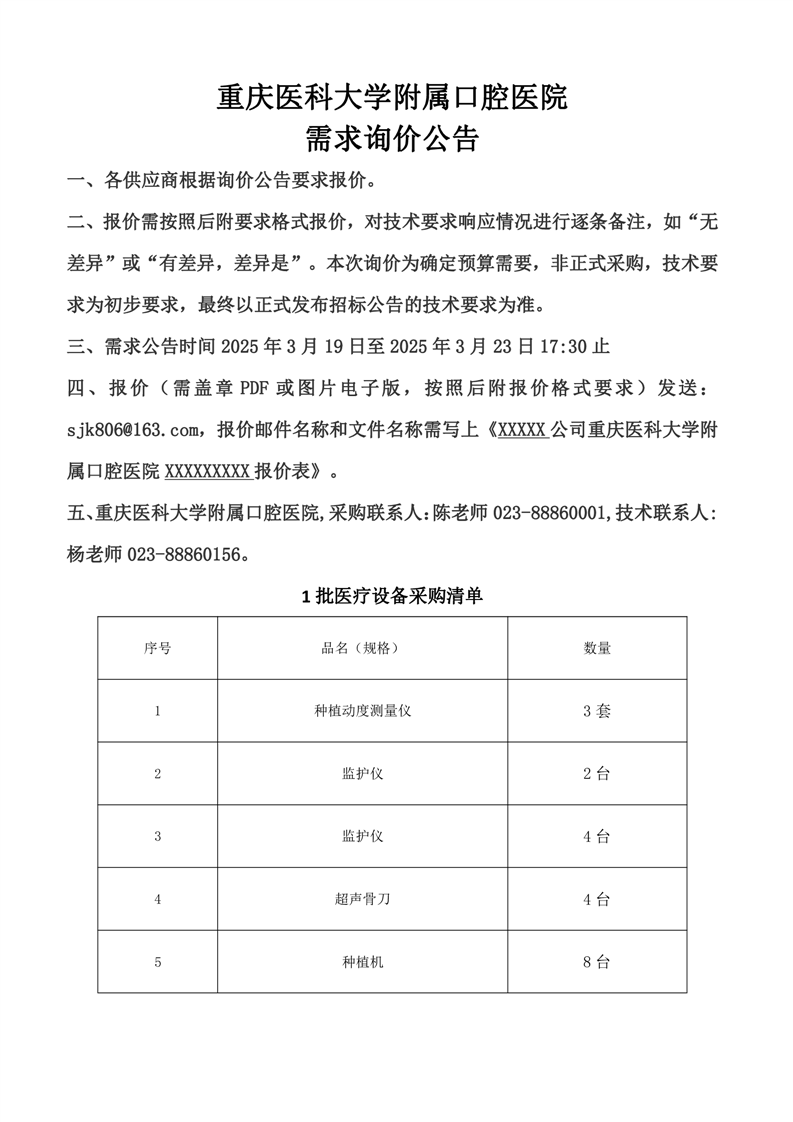 重庆医科大学附属口腔医院
需求询价公告

一、各供应商根据询价公告要求报价。

二、报价需按照后附要求格式报价，对技术要求响应情况进行逐条备注，如“无差异”或“有差异，差异是”。本次询价为确定预算需要，非正式采购，技术要求为初步要求，最终以正式发布招标公告的技术要求为准。

三、需求公告时间 2025 年 3 月 19 日至 2025 年 3 月 23 日 17:30 止

四、报价（需盖章 PDF 或图片电子版，按照后附报价格式要求）发送：sjk806@163.com，报价邮件名称和文件名称需写上《XXXXX 公司重庆医科大学附属口腔医院 XXXXXXXXX 报价表》。

五、重庆医科大学附属口腔医院,采购联系人:陈老师 023-88860001,技术联系人:杨老师 023-88860156。

1 批医疗设备采购清单

| 序号 | 品名（规格） | 数量 |
|---|---|---|
| 1 | 种植动度测量仪 | 3 套 |
| 2 | 监护仪 | 2 台 |
| 3 | 监护仪 | 4 台 |
| 4 | 超声骨刀 | 4 台 |
| 5 | 种植机 | 8 台 |